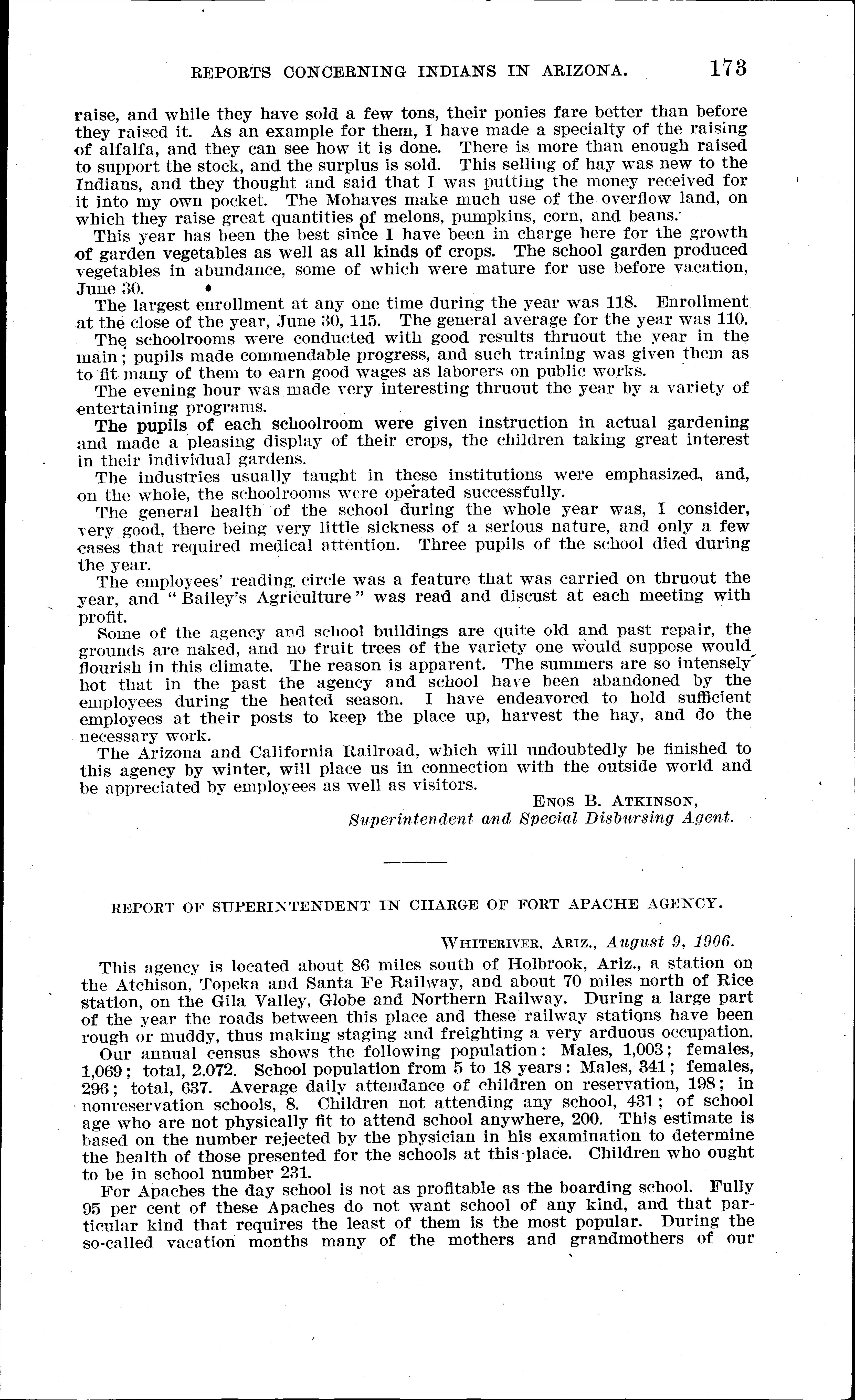 REPORTS CONCERNING INDIANS IN ARIZONA. 173

raise, and while they have sold a few tons, their ponies fare better than before they raised it. As an example for them, I have made a specialty of the raising of alfalfa, and they can see how it is done. There is more than enough raised to support the stock, and the surplus is sold. This selling of hay was new to the Indians, and they thought and said that I was putting the money received for it into my own pocket. The Mohaves make much use of the overflow land, on which they raise great quantities of melons, pumpkins, corn, and beans.

This year has been the best since I have been in charge here for the growth of garden vegetables as well as all kinds of crops. The school garden produced vegetables in abundance, some of which were mature for use before vacation, June 30.

The largest enrollment at any one time during the year was 118. Enrollment at the close of the year, June 30, 115. The general average for the year was 110.

The schoolrooms were conducted with good results thruout the year in the main; pupils made commendable progress, and such training was given them as to fit many of them to earn good wages as laborers on public works.

The evening hour was made very interesting thruout the year by a variety of entertaining programs.

The pupils of each schoolroom were given instruction in actual gardening and made a pleasing display of their crops, the children taking great interest in their individual gardens.

The industries usually taught in these institutions were emphasized, and, on the whole, the schoolrooms were operated successfully.

The general health of the school during the whole year was, I consider, very good, there being very little sickness of a serious nature, and only a few cases that required medical attention. Three pupils of the school died during the year.

The employees' reading circle was a feature that was carried on thruout the year, and "Bailey's Agriculture" was read and discust at each meeting with profit.

Some of the agency and school buildings are quite old and past repair, the grounds are naked, and no fruit trees of the variety one would suppose would flourish in this climate. The reason is apparent. The summers are so intensely hot that in the past the agency and school have been abandoned by the employees during the heated season. I have endeavored to hold sufficient employees at their posts to keep the place up, harvest the hay, and do the necessary work.

The Arizona and California Railroad, which will undoubtedly be finished to this agency by winter, will place us in connection with the outside world and be appreciated by employees as well as visitors.

ENOS B. ATKINSON,
Superintendent and Special Disbursing Agent.

REPORT OF SUPERINTENDENT IN CHARGE OF FORT APACHE AGENCY.

WHITERIVER, ARIZ., August 9, 1906.

This agency is located about 86 miles south of Holbrook, Ariz., a station on the Atchison, Topeka and Santa Fe Railway, and about 70 miles north of Rice station, on the Gila Valley, Globe and Northern Railway. During a large part of the year the roads between this place and these railway stations have been rough or muddy, thus making staging and freighting a very arduous occupation.

Our annual census shows the following population: Males, 1,003; females, 1,069; total, 2,072. School population from 5 to 18 years: Males, 341; females, 296; total, 637. Average daily attendance of children on reservation, 198; in nonreservation schools, 8. Children not attending any school, 431; of school age who are not physically fit to attend school anywhere, 200. This estimate is based on the number rejected by the physician in his examination to determine the health of those presented for the schools at this place. Children who ought to be in school number 231.

For Apaches the day school is not as profitable as the boarding school. Fully 95 per cent of these Apaches do not want school of any kind, and that particular kind that requires the least of them is the most popular. During the so-called vacation months many of the mothers and grandmothers of our